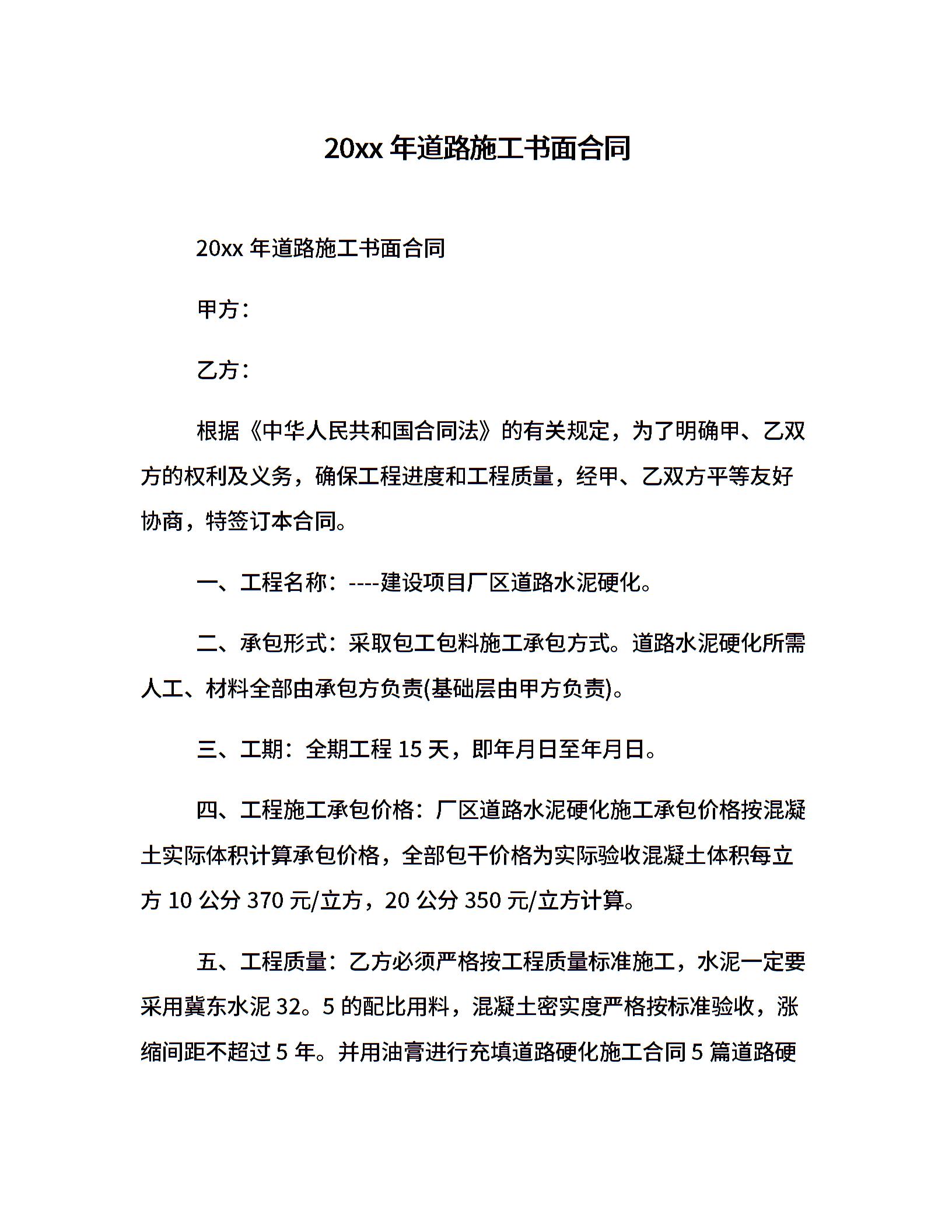 20xx 年道路施工书面合同

20xx 年道路施工书面合同

甲方：

乙方：

根据《中华人民共和国合同法》的有关规定，为了明确甲、乙双方的权利及义务，确保工程进度和工程质量，经甲、乙双方平等友好协商，特签订本合同。

一、工程名称：----建设项目厂区道路水泥硬化。

二、承包形式：采取包工包料施工承包方式。道路水泥硬化所需人工、材料全部由承包方负责(基础层由甲方负责)。

三、工期：全期工程 15 天，即年月日至年月日。

四、工程施工承包价格：厂区道路水泥硬化施工承包价格按混凝土实际体积计算承包价格，全部包干价格为实际验收混凝土体积每立方 10 公分 370 元/立方，20 公分 350 元/立方计算。

五、工程质量：乙方必须严格按工程质量标准施工，水泥一定要采用冀东水泥 32。5 的配比用料，混凝土密实度严格按标准验收，涨缩间距不超过 5 年。并用油膏进行充填道路硬化施工合同 5 篇道路硬